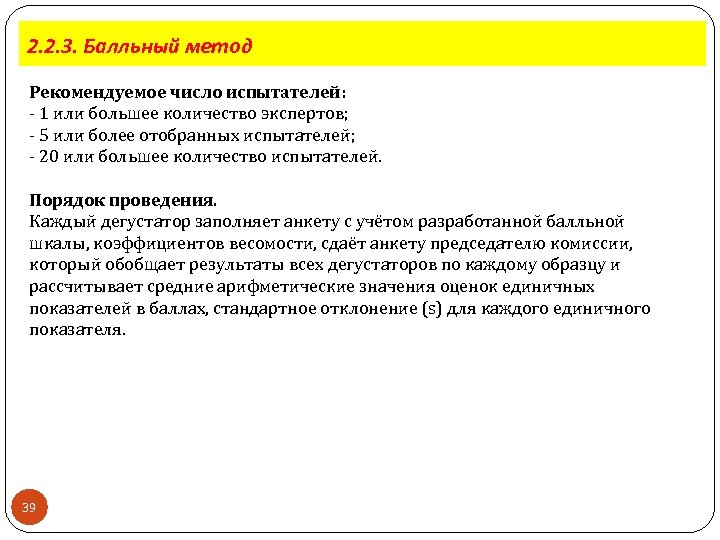 2.2.3. Балльный метод

Рекомендуемое число испытателей:
- 1 или большее количество экспертов;
- 5 или более отобранных испытателей;
- 20 или большее количество испытателей.

Порядок проведения.
Каждый дегустатор заполняет анкету с учётом разработанной балльной шкалы, коэффициентов весомости, сдаёт анкету председателю комиссии, который обобщает результаты всех дегустаторов по каждому образцу и рассчитывает средние арифметические значения оценок единичных показателей в баллах, стандартное отклонение (s) для каждого единичного показателя.

39